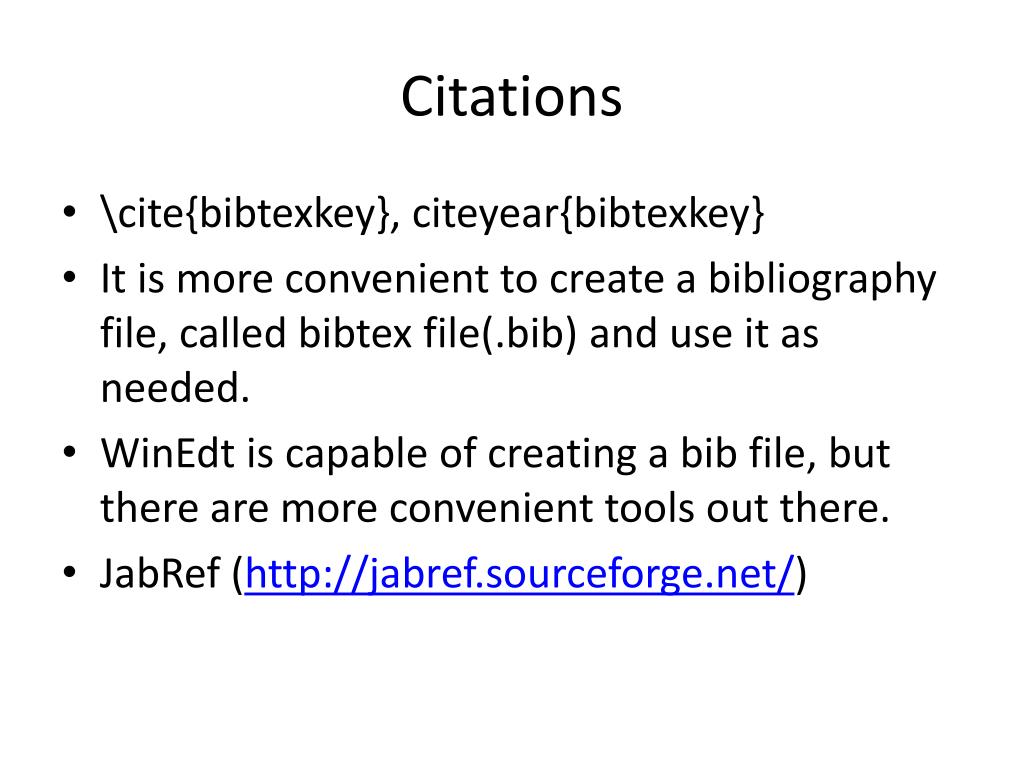 Citations

• \cite{bibtexkey}, citeyear{bibtexkey}
• It is more convenient to create a bibliography file, called bibtex file(.bib) and use it as needed.
• WinEdt is capable of creating a bib file, but there are more convenient tools out there.
• JabRef (http://jabref.sourceforge.net/)